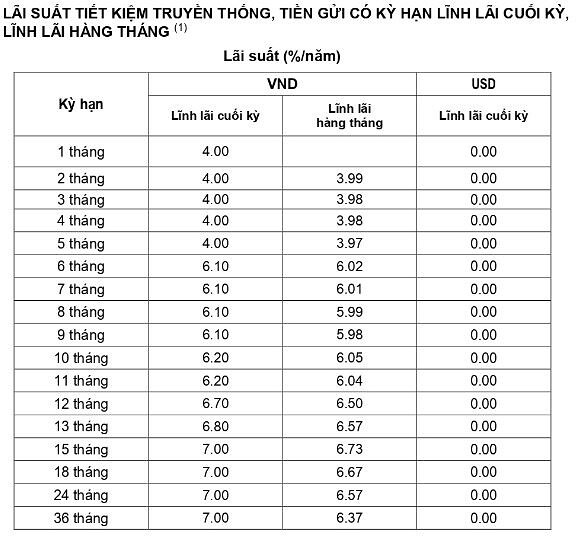 LÃI SUẤT TIẾT KIỆM TRUYỀN THỐNG, TIỀN GỬI CÓ KỲ HẠN LĨNH LÃI CUỐI KỲ, LĨNH LÃI HÀNG THÁNG $^{(1)}$

Lãi suất (%/năm)

| Kỳ hạn | VND | | USD |
|---|---|---|---|
| | Lĩnh lãi cuối kỳ | Lĩnh lãi hàng tháng | Lĩnh lãi cuối kỳ |
| 1 tháng | 4.00 | | 0.00 |
| 2 tháng | 4.00 | 3.99 | 0.00 |
| 3 tháng | 4.00 | 3.98 | 0.00 |
| 4 tháng | 4.00 | 3.98 | 0.00 |
| 5 tháng | 4.00 | 3.97 | 0.00 |
| 6 tháng | 6.10 | 6.02 | 0.00 |
| 7 tháng | 6.10 | 6.01 | 0.00 |
| 8 tháng | 6.10 | 5.99 | 0.00 |
| 9 tháng | 6.10 | 5.98 | 0.00 |
| 10 tháng | 6.20 | 6.05 | 0.00 |
| 11 tháng | 6.20 | 6.04 | 0.00 |
| 12 tháng | 6.70 | 6.50 | 0.00 |
| 13 tháng | 6.80 | 6.57 | 0.00 |
| 15 tháng | 7.00 | 6.73 | 0.00 |
| 18 tháng | 7.00 | 6.67 | 0.00 |
| 24 tháng | 7.00 | 6.57 | 0.00 |
| 36 tháng | 7.00 | 6.37 | 0.00 |